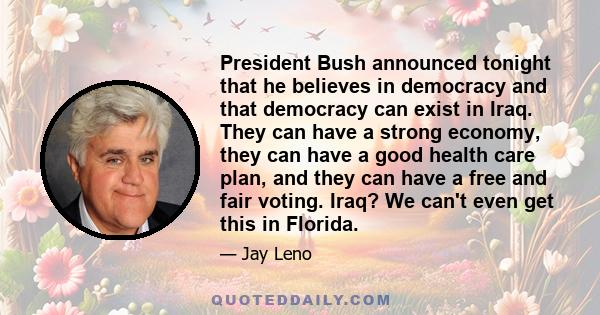 President Bush announced tonight that he believes in democracy and that democracy can exist in Iraq. They can have a strong economy, they can have a good health care plan, and they can have a free and fair voting. Iraq? We can't even get this in Florida.

— Jay Leno

QUOTEDDAILY.COM